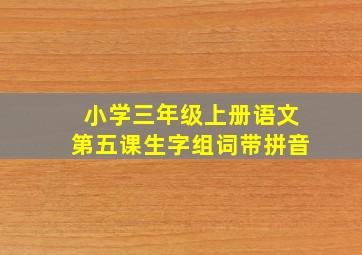 小学三年级上册语文
第五课生字组词带拼音